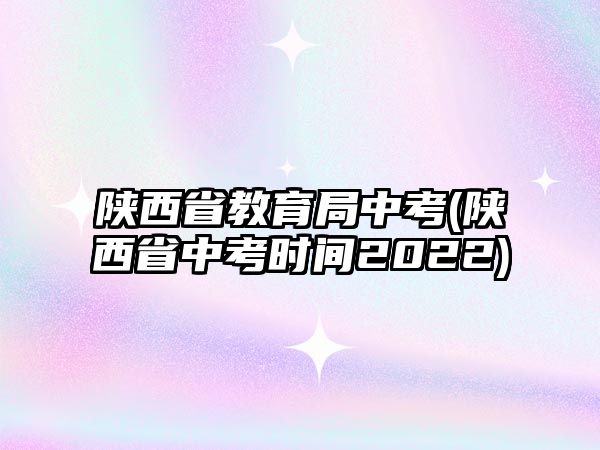 陕西省教育局中考(陕西省中考时间2022)